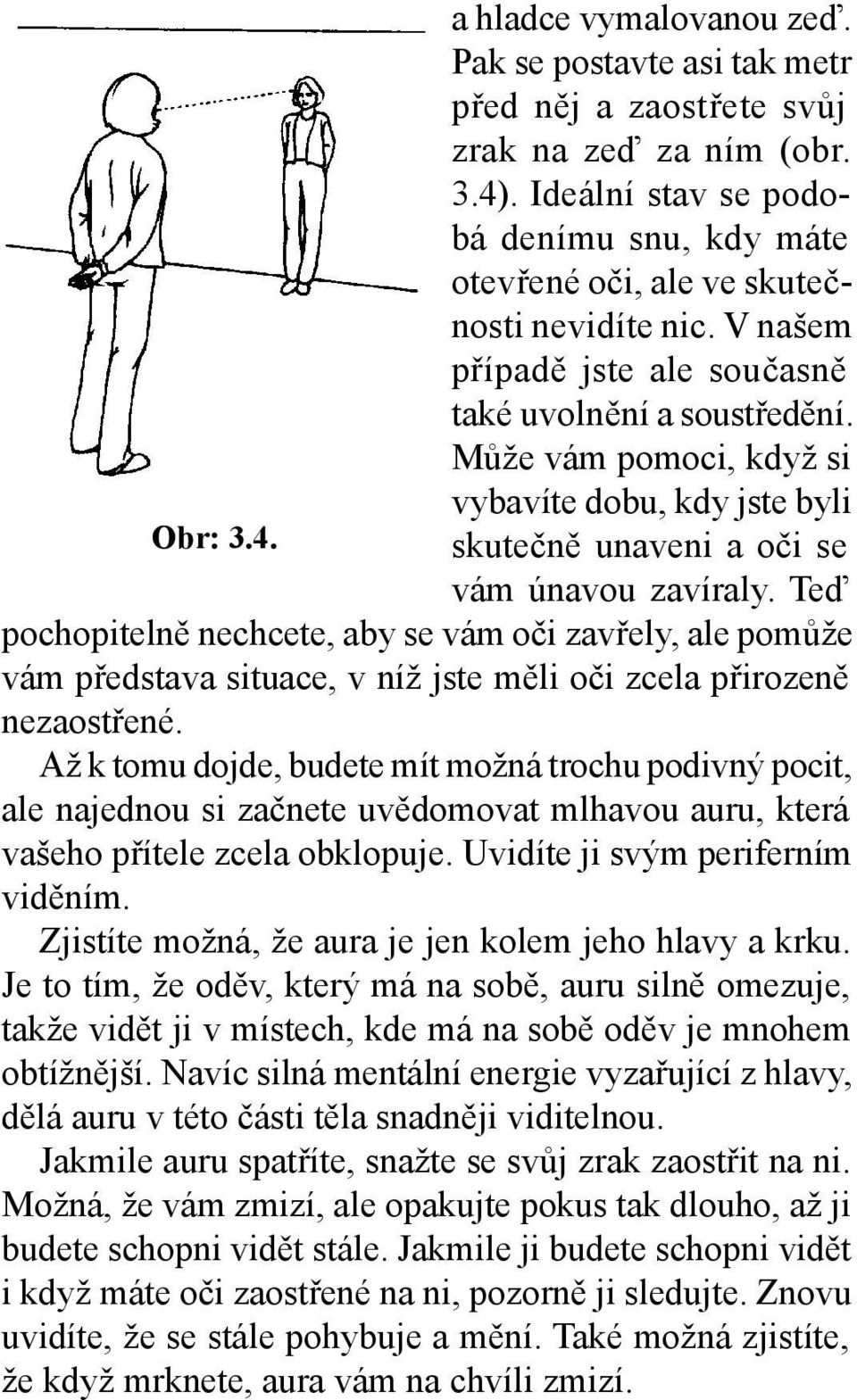 a hladce vymalovanou zeď. Pak se postavte asi tak metr před něj a zaostřete svůj zrak na zeď za ním (obr. 3.4). Ideální stav se podobá denímu snu, kdy máte otevřené oči, ale ve skutečnosti nevidíte nic. V našem případě jste ale současně také uvolnění a soustředění. Může vám pomoci, když si vybavíte dobu, kdy jste byli skutečně unaveni a oči se vám únavou zavíraly. Teď pochopitelně nechcete, aby se vám oči zavřely, ale pomůže vám představa situace, v níž jste měli oči zcela přirozeně nezaostřené.

Obr: 3.4.

Až k tomu dojde, budete mít možná trochu podivný pocit, ale najednou si začnete uvědomovat mlhavou auru, která vašeho přítele zcela obklopuje. Uvidíte ji svým periferním viděním.

Zjistíte možná, že aura je jen kolem jeho hlavy a krku. Je to tím, že oděv, který má na sobě, auru silně omezuje, takže vidět ji v místech, kde má na sobě oděv je mnohem obtížnější. Navíc silná mentální energie vyzařující z hlavy, dělá auru v této části těla snadněji viditelnou.

Jakmile auru spatříte, snažte se svůj zrak zaostřit na ni. Možná, že vám zmizí, ale opakujte pokus tak dlouho, až ji budete schopni vidět stále. Jakmile ji budete schopni vidět i když máte oči zaostřené na ni, pozorně ji sledujte. Znovu uvidíte, že se stále pohybuje a mění. Také možná zjistíte, že když mrknete, aura vám na chvíli zmizí.